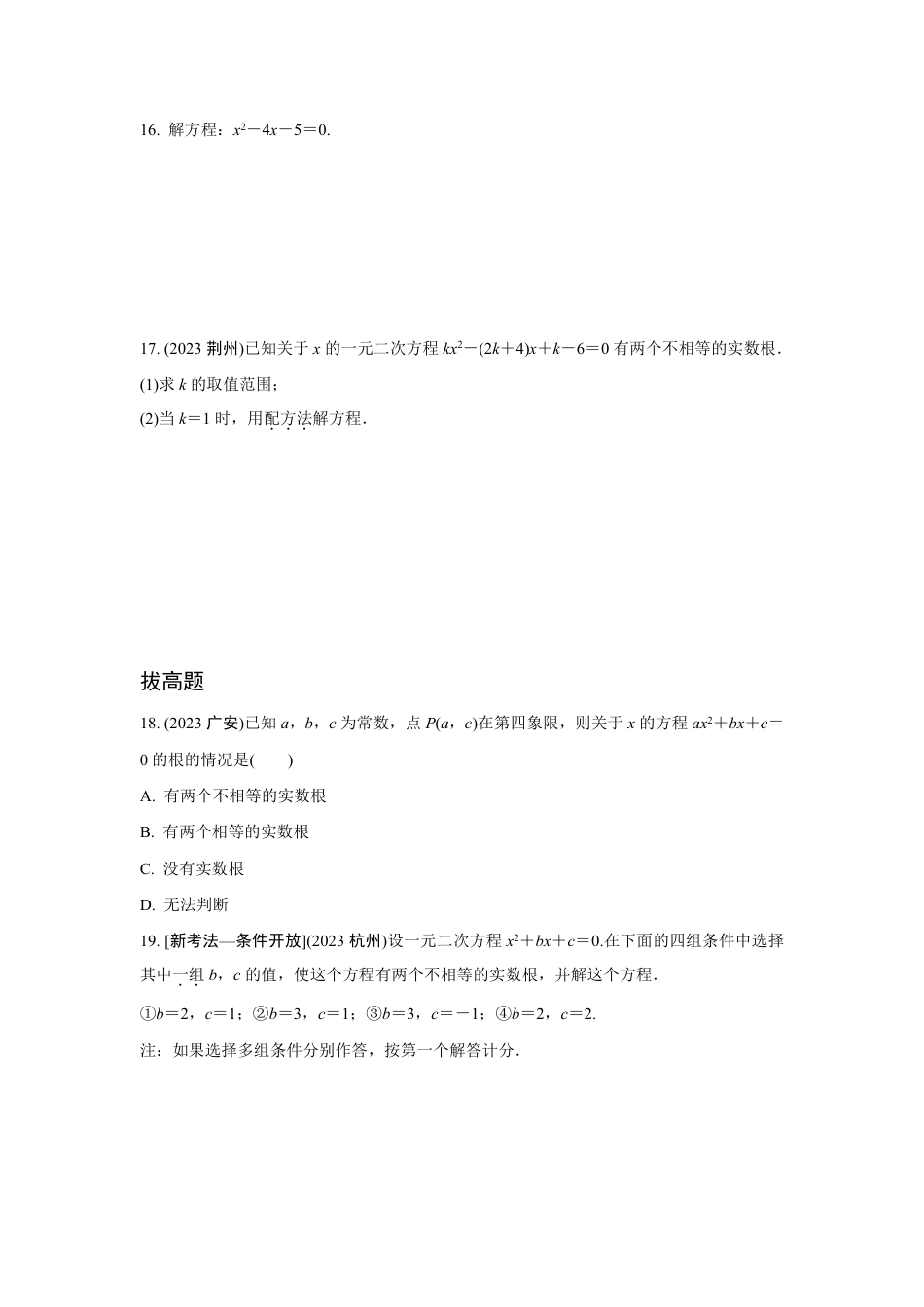 16. 解方程：$x^2-4x-5=0$.

17. (2023 荆州)已知关于 $x$ 的一元二次方程 $kx^2-(2k+4)x+k-6=0$ 有两个不相等的实数根.

(1)求 $k$ 的取值范围；

(2)当 $k=1$ 时，用配方法解方程.

拔高题

18. (2023 广安)已知 $a$，$b$，$c$ 为常数，点 $P(a，c)$在第四象限，则关于 $x$ 的方程 $ax^2+bx+c=0$ 的根的情况是(　　)

A. 有两个不相等的实数根

B. 有两个相等的实数根

C. 没有实数根

D. 无法判断

19. [新考法—条件开放](2023 杭州)设一元二次方程 $x^2+bx+c=0$.在下面的四组条件中选择其中一组 $b$，$c$ 的值，使这个方程有两个不相等的实数根，并解这个方程.

①$b=2$，$c=1$；②$b=3$，$c=1$；③$b=3$，$c=-1$；④$b=2$，$c=2$.

注：如果选择多组条件分别作答，按第一个解答计分.